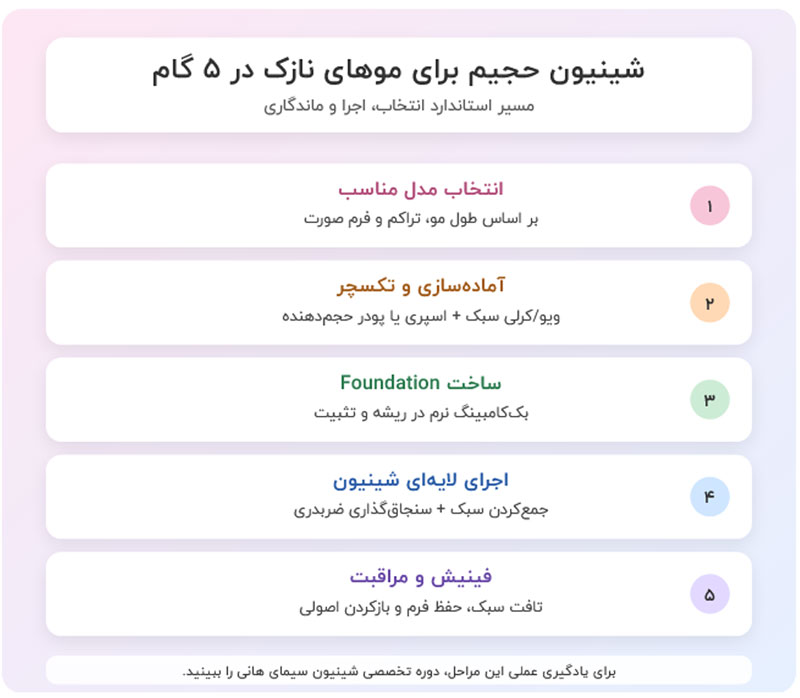 شینیون حجیم برای موهای نازک در ۵ گام

مسیر استاندارد انتخاب، اجرا و ماندگاری

۱

انتخاب مدل مناسب

بر اساس طول مو، تراکم و فرم صورت

۲

آماده‌سازی و تکسچر

ویو/کرلی سبک + اسپری یا پودر حجم‌دهنده

۳

ساخت Foundation

بک‌کامبینگ نرم در ریشه و تثبیت

۴

اجرای لایه‌ای شینیون

جمع‌کردن سبک + سنجاق‌گذاری ضربدری

۵

فینیش و مراقبت

تافت سبک، حفظ فرم و بازکردن اصولی

برای یادگیری عملی این مراحل، دوره تخصصی شینیون سیمای هانی را ببینید.